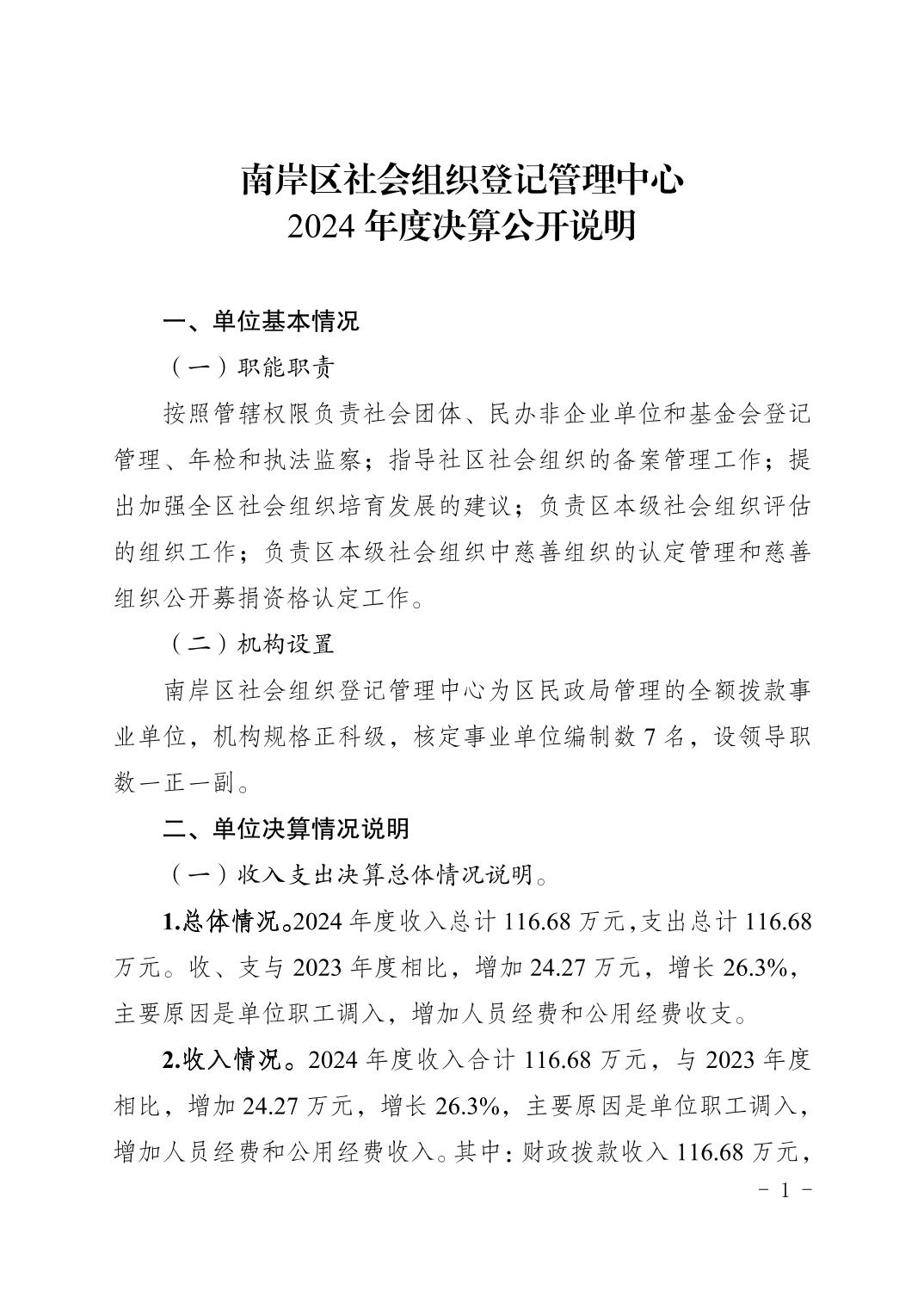 南岸区社会组织登记管理中心
2024 年度决算公开说明

一、单位基本情况

（一）职能职责

按照管辖权限负责社会团体、民办非企业单位和基金会登记管理、年检和执法监察；指导社区社会组织的备案管理工作；提出加强全区社会组织培育发展的建议；负责区本级社会组织评估的组织工作；负责区本级社会组织中慈善组织的认定管理和慈善组织公开募捐资格认定工作。

（二）机构设置

南岸区社会组织登记管理中心为区民政局管理的全额拨款事业单位，机构规格正科级，核定事业单位编制数 7 名，设领导职数一正一副。

二、单位决算情况说明

（一）收入支出决算总体情况说明。

1.总体情况。2024 年度收入总计 116.68 万元，支出总计 116.68 万元。收、支与 2023 年度相比，增加 24.27 万元，增长 26.3%，主要原因是单位职工调入，增加人员经费和公用经费收支。

2.收入情况。2024 年度收入合计 116.68 万元，与 2023 年度相比，增加 24.27 万元，增长 26.3%，主要原因是单位职工调入，增加人员经费和公用经费收入。其中：财政拨款收入 116.68 万元，

－ 1 －